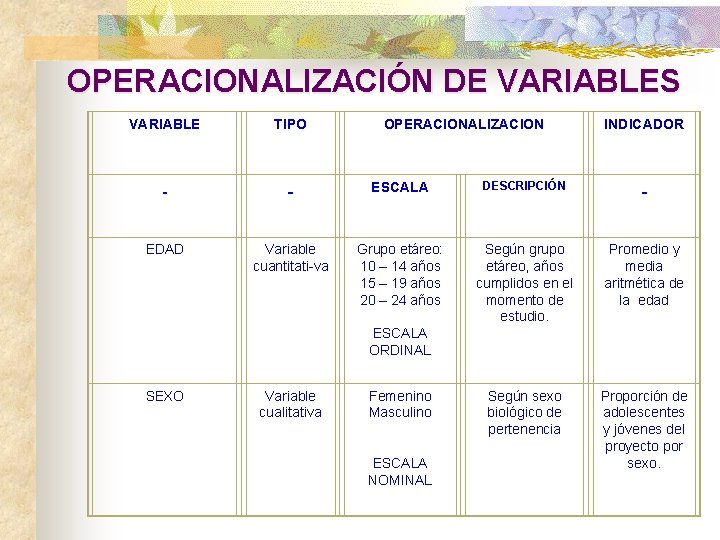 OPERACIONALIZACIÓN DE VARIABLES

| VARIABLE | TIPO | OPERACIONALIZACION | | INDICADOR |
|---|---|---|---|---|
| - | - | ESCALA | DESCRIPCIÓN | - |
| EDAD | Variable cuantitati-va | Grupo etáreo: 10 – 14 años 15 – 19 años 20 – 24 años ESCALA ORDINAL | Según grupo etáreo, años cumplidos en el momento de estudio. | Promedio y media aritmética de la edad |
| SEXO | Variable cualitativa | Femenino Masculino ESCALA NOMINAL | Según sexo biológico de pertenencia | Proporción de adolescentes y jóvenes del proyecto por sexo. |